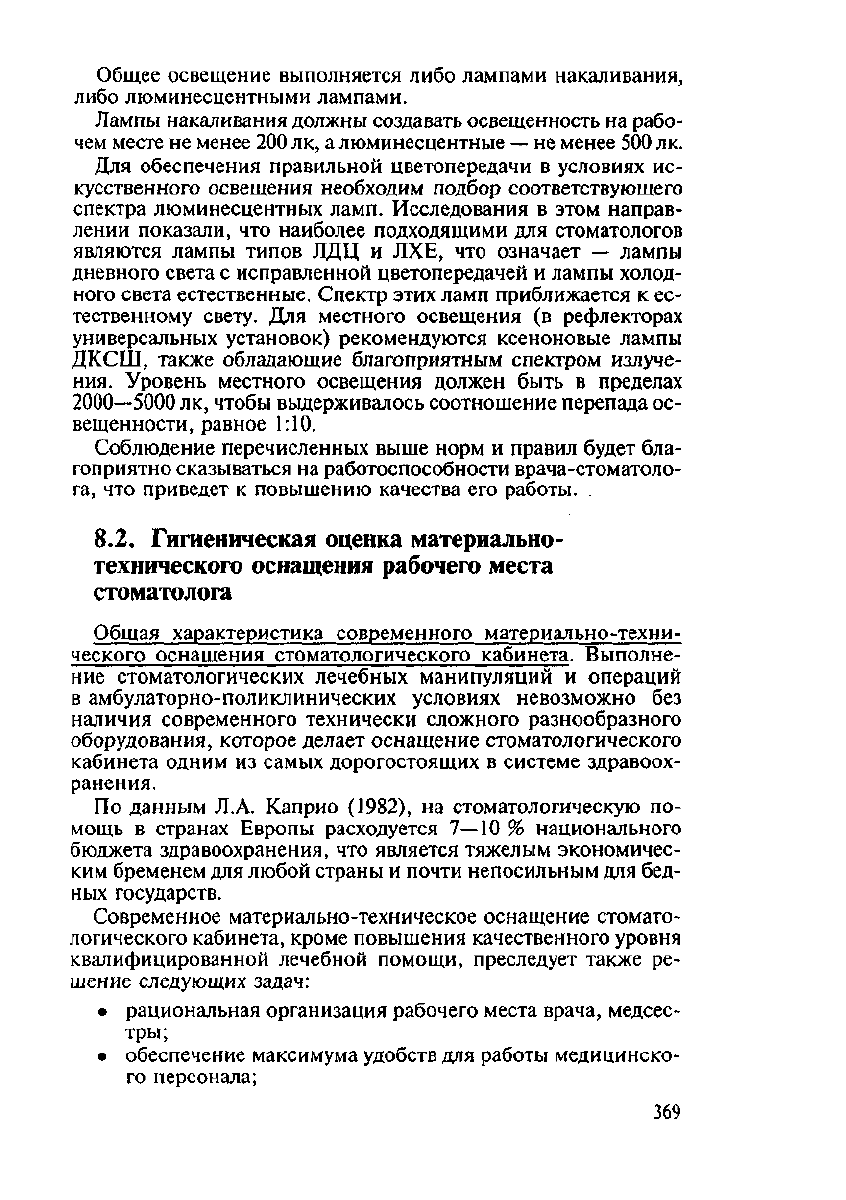 Общее освещение выполняется либо лампами накаливания, либо люминесцентными лампами.

Лампы накаливания должны создавать освещенность на рабочем месте не менее 200 лк, а люминесцентные — не менее 500 лк.

Для обеспечения правильной цветопередачи в условиях искусственного освещения необходим подбор соответствующего спектра люминесцентных ламп. Исследования в этом направлении показали, что наиболее подходящими для стоматологов являются лампы типов ЛДЦ и ЛХЕ, что означает — лампы дневного света с исправленной цветопередачей и лампы холодного света естественные. Спектр этих ламп приближается к естественному свету. Для местного освещения (в рефлекторах универсальных установок) рекомендуются ксеноновые лампы ДКСШ, также обладающие благоприятным спектром излучения. Уровень местного освещения должен быть в пределах 2000—5000 лк, чтобы выдерживалось соотношение перепада освещенности, равное 1:10.

Соблюдение перечисленных выше норм и правил будет благоприятно сказываться на работоспособности врача-стоматолога, что приведет к повышению качества его работы.

8.2. Гигиеническая оценка материально-технического оснащения рабочего места стоматолога

Общая характеристика современного материально-технического оснащения стоматологического кабинета. Выполнение стоматологических лечебных манипуляций и операций в амбулаторно-поликлинических условиях невозможно без наличия современного технически сложного разнообразного оборудования, которое делает оснащение стоматологического кабинета одним из самых дорогостоящих в системе здравоохранения.

По данным Л.А. Каприо (1982), на стоматологическую помощь в странах Европы расходуется 7—10 % национального бюджета здравоохранения, что является тяжелым экономическим бременем для любой страны и почти непосильным для бедных государств.

Современное материально-техническое оснащение стоматологического кабинета, кроме повышения качественного уровня квалифицированной лечебной помощи, преследует также решение следующих задач:

• рациональная организация рабочего места врача, медсестры;
• обеспечение максимума удобств для работы медицинского персонала;

369